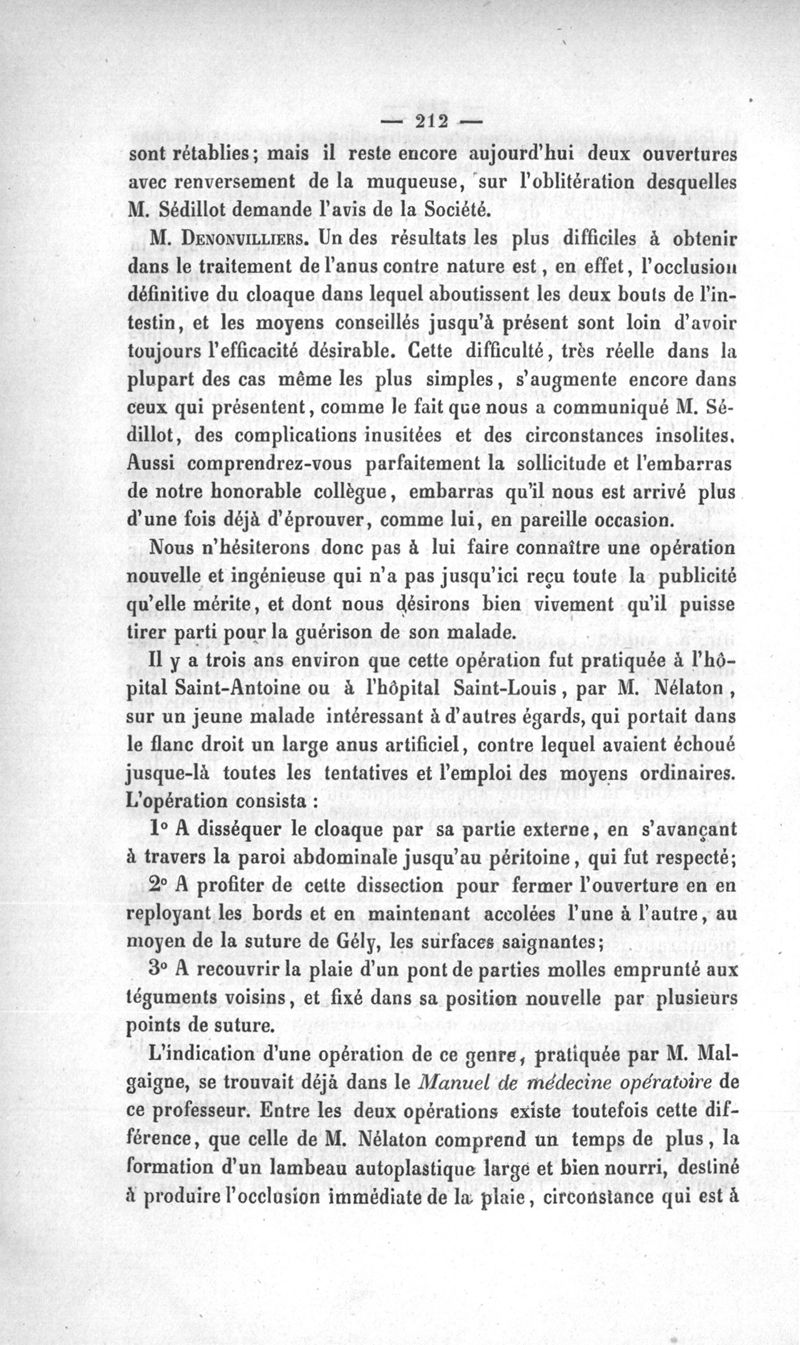 — 212 —

sont rétablies; mais il reste encore aujourd'hui deux ouvertures avec renversement de la muqueuse, sur l'oblitération desquelles M. Sédillot demande l'avis de la Société.

M. Denonvilliers. Un des résultats les plus difficiles à obtenir dans le traitement de l'anus contre nature est, en effet, l'occlusion définitive du cloaque dans lequel aboutissent les deux bouts de l'intestin, et les moyens conseillés jusqu'à présent sont loin d'avoir toujours l'efficacité désirable. Cette difficulté, très réelle dans la plupart des cas même les plus simples, s'augmente encore dans ceux qui présentent, comme le fait que nous a communiqué M. Sédillot, des complications inusitées et des circonstances insolites. Aussi comprendrez-vous parfaitement la sollicitude et l'embarras de notre honorable collègue, embarras qu'il nous est arrivé plus d'une fois déjà d'éprouver, comme lui, en pareille occasion.

Nous n'hésiterons donc pas à lui faire connaître une opération nouvelle et ingénieuse qui n'a pas jusqu'ici reçu toute la publicité qu'elle mérite, et dont nous désirons bien vivement qu'il puisse tirer parti pour la guérison de son malade.

Il y a trois ans environ que cette opération fut pratiquée à l'hôpital Saint-Antoine ou à l'hôpital Saint-Louis, par M. Nélaton, sur un jeune malade intéressant à d'autres égards, qui portait dans le flanc droit un large anus artificiel, contre lequel avaient échoué jusque-là toutes les tentatives et l'emploi des moyens ordinaires. L'opération consista :

1° A disséquer le cloaque par sa partie externe, en s'avançant à travers la paroi abdominale jusqu'au péritoine, qui fut respecté;

2° A profiter de cette dissection pour fermer l'ouverture en en reployant les bords et en maintenant accolées l'une à l'autre, au moyen de la suture de Gély, les surfaces saignantes;

3° A recouvrir la plaie d'un pont de parties molles emprunté aux téguments voisins, et fixé dans sa position nouvelle par plusieurs points de suture.

L'indication d'une opération de ce genre, pratiquée par M. Malgaigne, se trouvait déjà dans le Manuel de médecine opératoire de ce professeur. Entre les deux opérations existe toutefois cette différence, que celle de M. Nélaton comprend un temps de plus, la formation d'un lambeau autoplastique large et bien nourri, destiné à produire l'occlusion immédiate de la plaie, circonstance qui est à